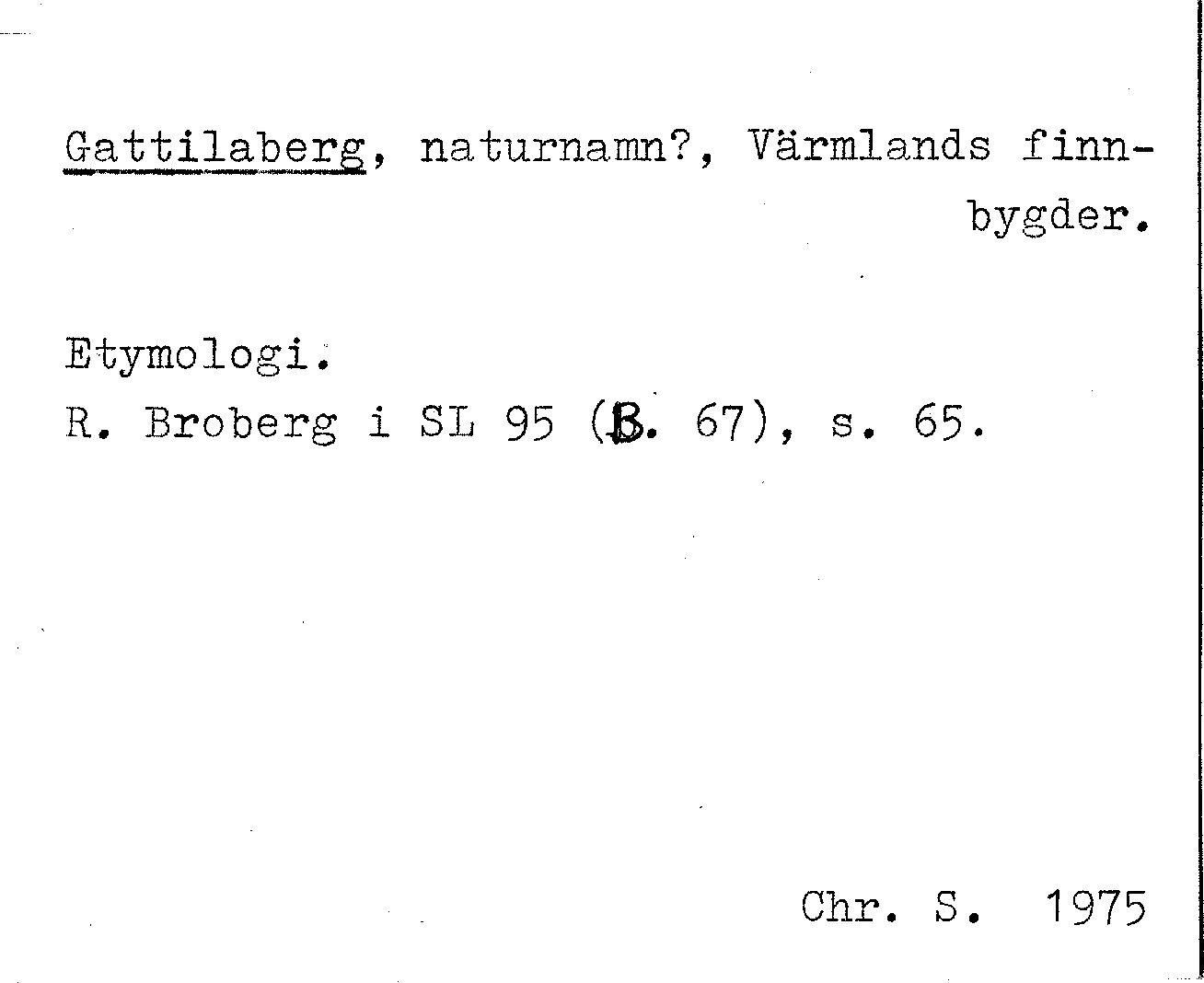 Gattilaberg, naturnamn?, Värmlands finnbygder.

Etymologi.
R. Broberg i SL 95 (B. 67), s. 65.

Chr. S. 1975